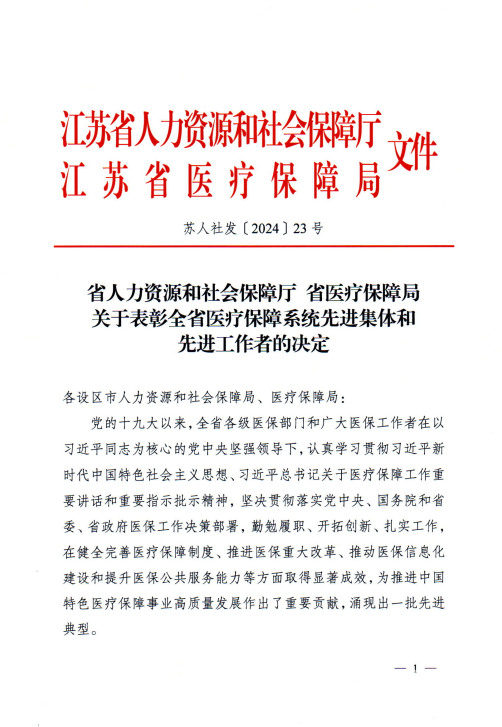 江苏省人力资源和社会保障厅
江苏省医疗保障局
文件

苏人社发〔2024〕23号

省人力资源和社会保障厅 省医疗保障局
关于表彰全省医疗保障系统先进集体和
先进工作者的决定

各设区市人力资源和社会保障局、医疗保障局：

党的十九大以来，全省各级医保部门和广大医保工作者在以习近平同志为核心的党中央坚强领导下，认真学习贯彻习近平新时代中国特色社会主义思想、习近平总书记关于医疗保障工作重要讲话和重要指示批示精神，坚决贯彻落实党中央、国务院和省委、省政府医保工作决策部署，勤勉履职、开拓创新、扎实工作，在健全完善医疗保障制度、推进医保重大改革、推动医保信息化建设和提升医保公共服务能力等方面取得显著成效，为推进中国特色医疗保障事业高质量发展作出了重要贡献，涌现出一批先进典型。

— 1 —